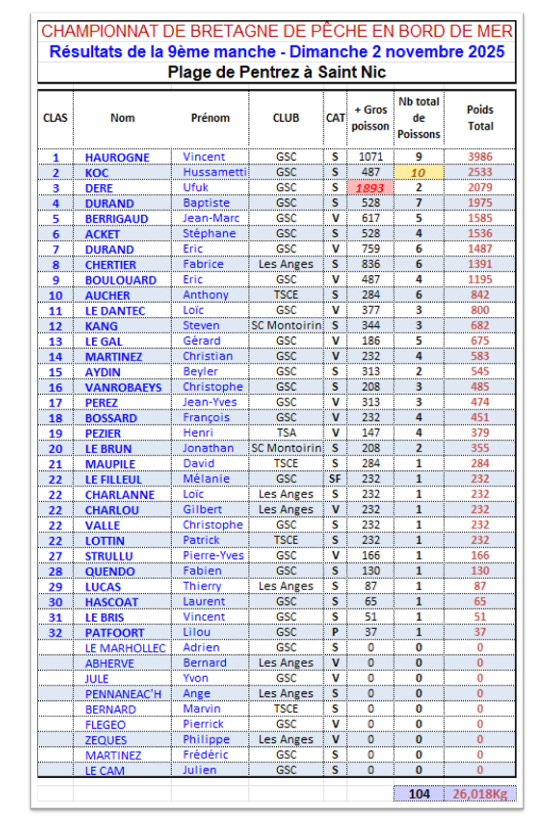 CHAMPIONNAT DE BRETAGNE DE PÊCHE EN BORD DE MER
Résultats de la 9ème manche - Dimanche 2 novembre 2025
Plage de Pentrez à Saint Nic

| CLAS | Nom | Prénom | CLUB | CAT | + Gros poisson | Nb total de Poissons | Poids Total |
|---|---|---|---|---|---|---|---|
| 1 | HAUROGNE | Vincent | GSC | S | 1071 | 9 | 3986 |
| 2 | KOC | Hussametti | GSC | S | 487 | 10 | 2533 |
| 3 | DERE | Ufuk | GSC | S | 1893 | 2 | 2079 |
| 4 | DURAND | Baptiste | GSC | S | 528 | 7 | 1975 |
| 5 | BERRIGAUD | Jean-Marc | GSC | V | 617 | 5 | 1585 |
| 6 | ACKET | Stéphane | GSC | S | 528 | 4 | 1536 |
| 7 | DURAND | Eric | GSC | V | 759 | 6 | 1487 |
| 8 | CHERTIER | Fabrice | Les Anges | S | 836 | 6 | 1391 |
| 9 | BOULOUARD | Eric | GSC | V | 487 | 4 | 1195 |
| 10 | AUCHER | Anthony | TSCE | S | 284 | 6 | 842 |
| 11 | LE DANTEC | Loïc | GSC | V | 377 | 3 | 800 |
| 12 | KANG | Steven | SC Montoirin | S | 344 | 3 | 682 |
| 13 | LE GAL | Gérard | GSC | V | 186 | 5 | 675 |
| 14 | MARTINEZ | Christian | GSC | V | 232 | 4 | 583 |
| 15 | AYDIN | Beyler | GSC | S | 313 | 2 | 545 |
| 16 | VANROBAEYS | Christophe | GSC | S | 208 | 3 | 485 |
| 17 | PEREZ | Jean-Yves | GSC | V | 313 | 3 | 474 |
| 18 | BOSSARD | François | GSC | V | 232 | 4 | 451 |
| 19 | PEZIER | Henri | TSA | V | 147 | 4 | 379 |
| 20 | LE BRUN | Jonathan | SC Montoirin | S | 208 | 2 | 355 |
| 21 | MAUPILE | David | TSCE | S | 284 | 1 | 284 |
| 22 | LE FILLEUL | Mélanie | GSC | SF | 232 | 1 | 232 |
| 22 | CHARLANNE | Loïc | Les Anges | S | 232 | 1 | 232 |
| 22 | CHARLOU | Gilbert | Les Anges | V | 232 | 1 | 232 |
| 22 | VALLE | Christophe | GSC | S | 232 | 1 | 232 |
| 22 | LOTTIN | Patrick | TSCE | S | 232 | 1 | 232 |
| 27 | STRULLU | Pierre-Yves | GSC | V | 166 | 1 | 166 |
| 28 | QUENDO | Fabien | GSC | S | 130 | 1 | 130 |
| 29 | LUCAS | Thierry | Les Anges | S | 87 | 1 | 87 |
| 30 | HASCOAT | Laurent | GSC | S | 65 | 1 | 65 |
| 31 | LE BRIS | Vincent | GSC | S | 51 | 1 | 51 |
| 32 | PATFOORT | Lilou | GSC | P | 37 | 1 | 37 |
| | LE MARHOLLEC | Adrien | GSC | S | 0 | 0 | 0 |
| | ABHERVE | Bernard | Les Anges | V | 0 | 0 | 0 |
| | JULE | Yvon | GSC | V | 0 | 0 | 0 |
| | PENNANEAC'H | Ange | Les Anges | S | 0 | 0 | 0 |
| | BERNARD | Marvin | TSCE | S | 0 | 0 | 0 |
| | FLEGEO | Pierrick | GSC | V | 0 | 0 | 0 |
| | ZEQUES | Philippe | Les Anges | V | 0 | 0 | 0 |
| | MARTINEZ | Frédéric | GSC | S | 0 | 0 | 0 |
| | LE CAM | Julien | GSC | S | 0 | 0 | 0 |
| | | | | | | 104 | 26,018Kg |